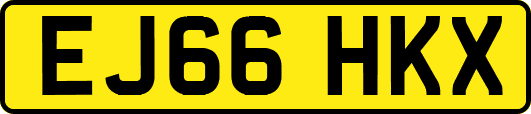 EJ66 HKX